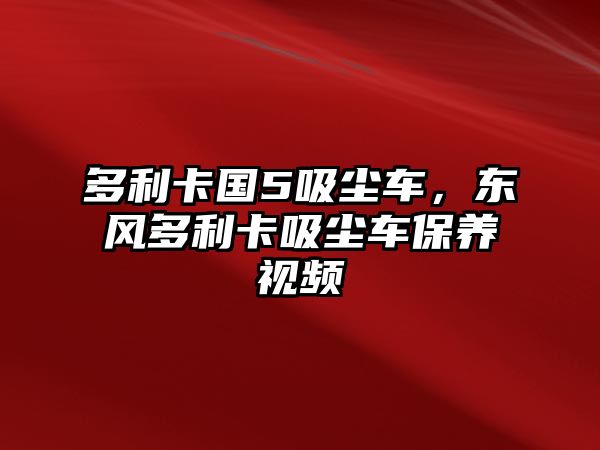 多利卡国5吸尘车，东风多利卡吸尘车保养视频